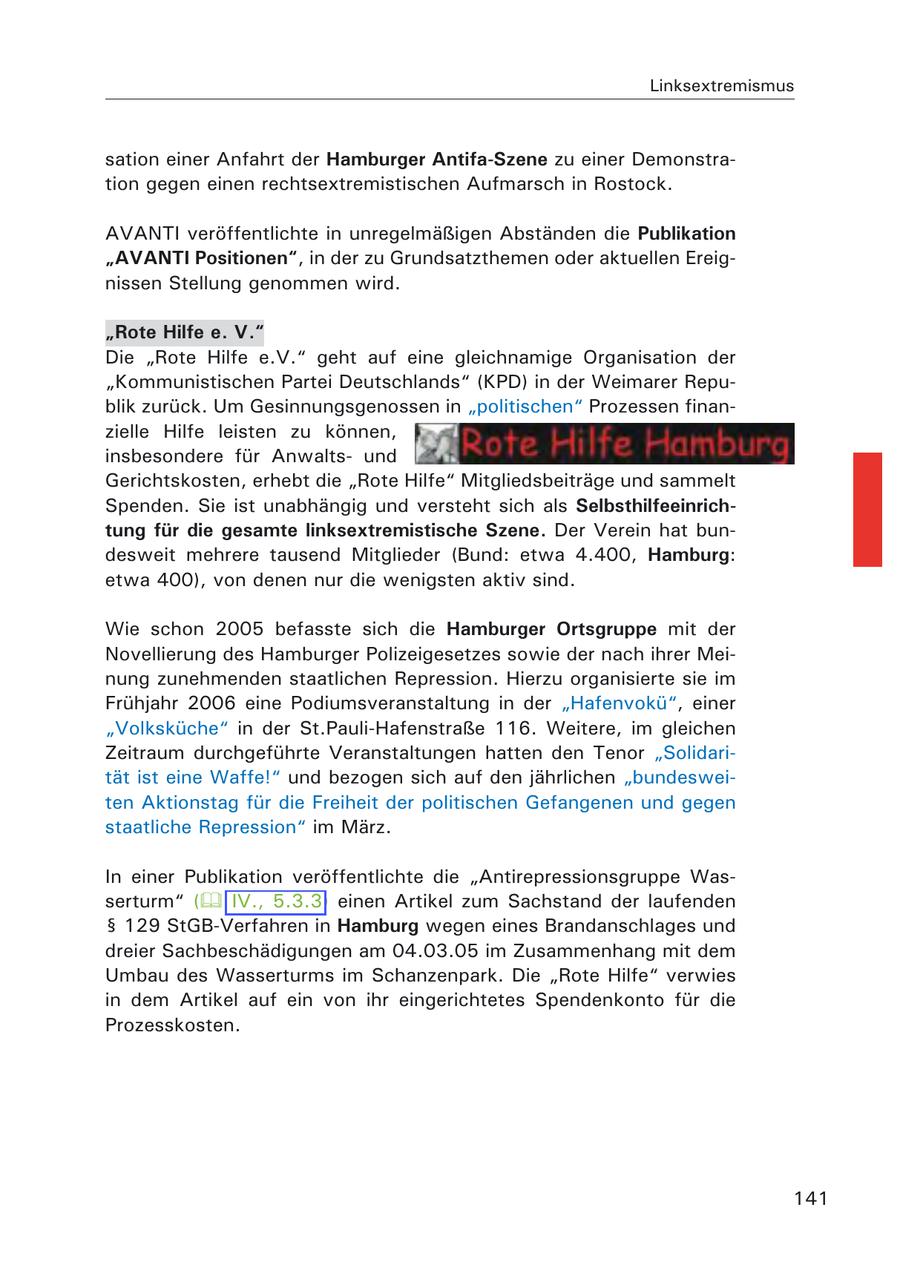 Linksextremismus

sation einer Anfahrt der Hamburger Antifa-Szene zu einer Demonstration gegen einen rechtsextremistischen Aufmarsch in Rostock.

AVANTI veröffentlichte in unregelmäßigen Abständen die Publikation „AVANTI Positionen“, in der zu Grundsatzthemen oder aktuellen Ereignissen Stellung genommen wird.

„Rote Hilfe e. V.“
Die „Rote Hilfe e.V.“ geht auf eine gleichnamige Organisation der „Kommunistischen Partei Deutschlands“ (KPD) in der Weimarer Republik zurück. Um Gesinnungsgenossen in „politischen“ Prozessen finanzielle Hilfe leisten zu können, insbesondere für Anwalts- und Gerichtskosten, erhebt die „Rote Hilfe“ Mitgliedsbeiträge und sammelt Spenden. Sie ist unabhängig und versteht sich als Selbsthilfeeinrichtung für die gesamte linksextremistische Szene. Der Verein hat bundesweit mehrere tausend Mitglieder (Bund: etwa 4.400, Hamburg: etwa 400), von denen nur die wenigsten aktiv sind.

Rote Hilfe Hamburg

Wie schon 2005 befasste sich die Hamburger Ortsgruppe mit der Novellierung des Hamburger Polizeigesetzes sowie der nach ihrer Meinung zunehmenden staatlichen Repression. Hierzu organisierte sie im Frühjahr 2006 eine Podiumsveranstaltung in der „Hafenvokü“, einer „Volksküche“ in der St.Pauli-Hafenstraße 116. Weitere, im gleichen Zeitraum durchgeführte Veranstaltungen hatten den Tenor „Solidarität ist eine Waffe!“ und bezogen sich auf den jährlichen „bundesweiten Aktionstag für die Freiheit der politischen Gefangenen und gegen staatliche Repression“ im März.

In einer Publikation veröffentlichte die „Antirepressionsgruppe Wasserturm“ (IV., 5.3.3) einen Artikel zum Sachstand der laufenden § 129 StGB-Verfahren in Hamburg wegen eines Brandanschlages und dreier Sachbeschädigungen am 04.03.05 im Zusammenhang mit dem Umbau des Wasserturms im Schanzenpark. Die „Rote Hilfe“ verwies in dem Artikel auf ein von ihr eingerichtetes Spendenkonto für die Prozesskosten.

141